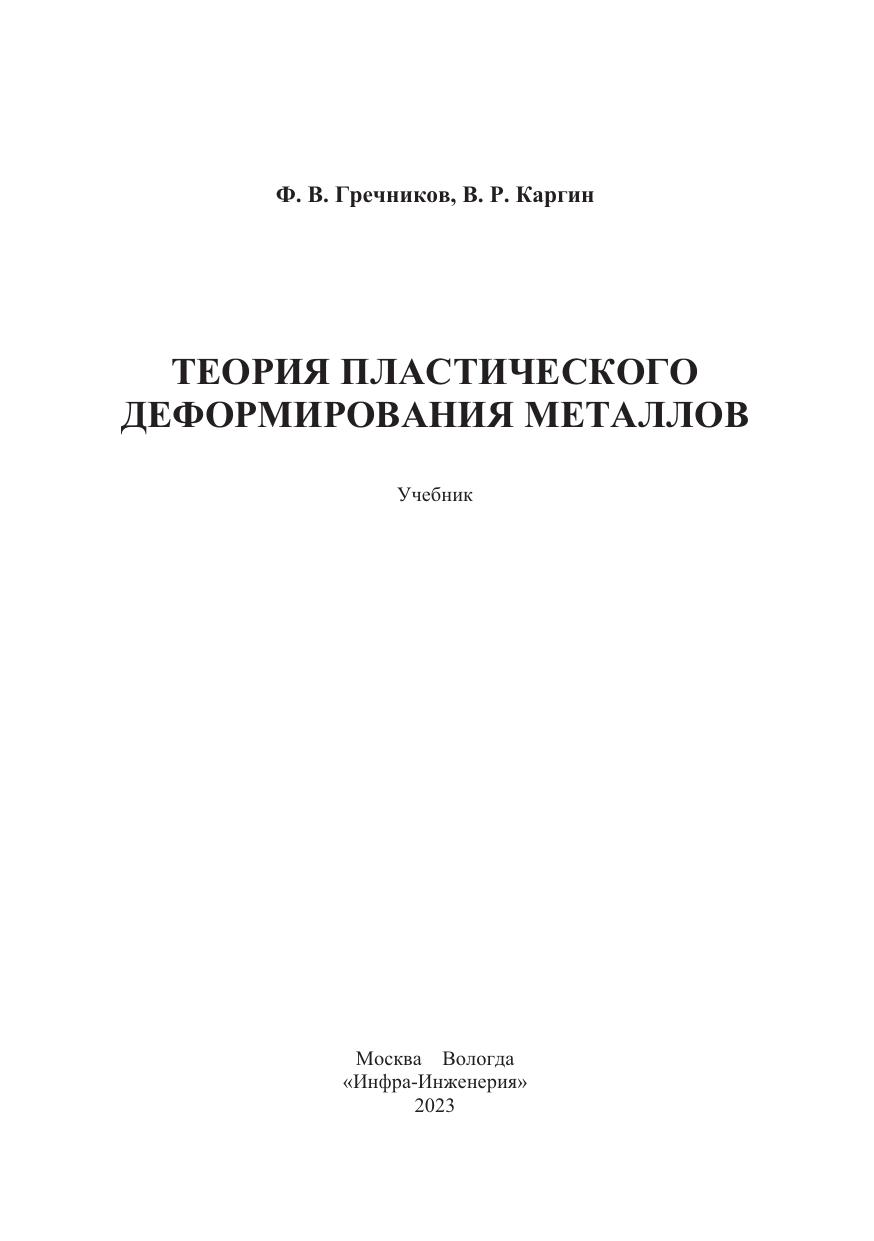 Ф. В. Гречников, В. Р. Каргин

ТЕОРИЯ ПЛАСТИЧЕСКОГО ДЕФОРМИРОВАНИЯ МЕТАЛЛОВ

Учебник

Москва Вологда
«Инфра-Инженерия»
2023